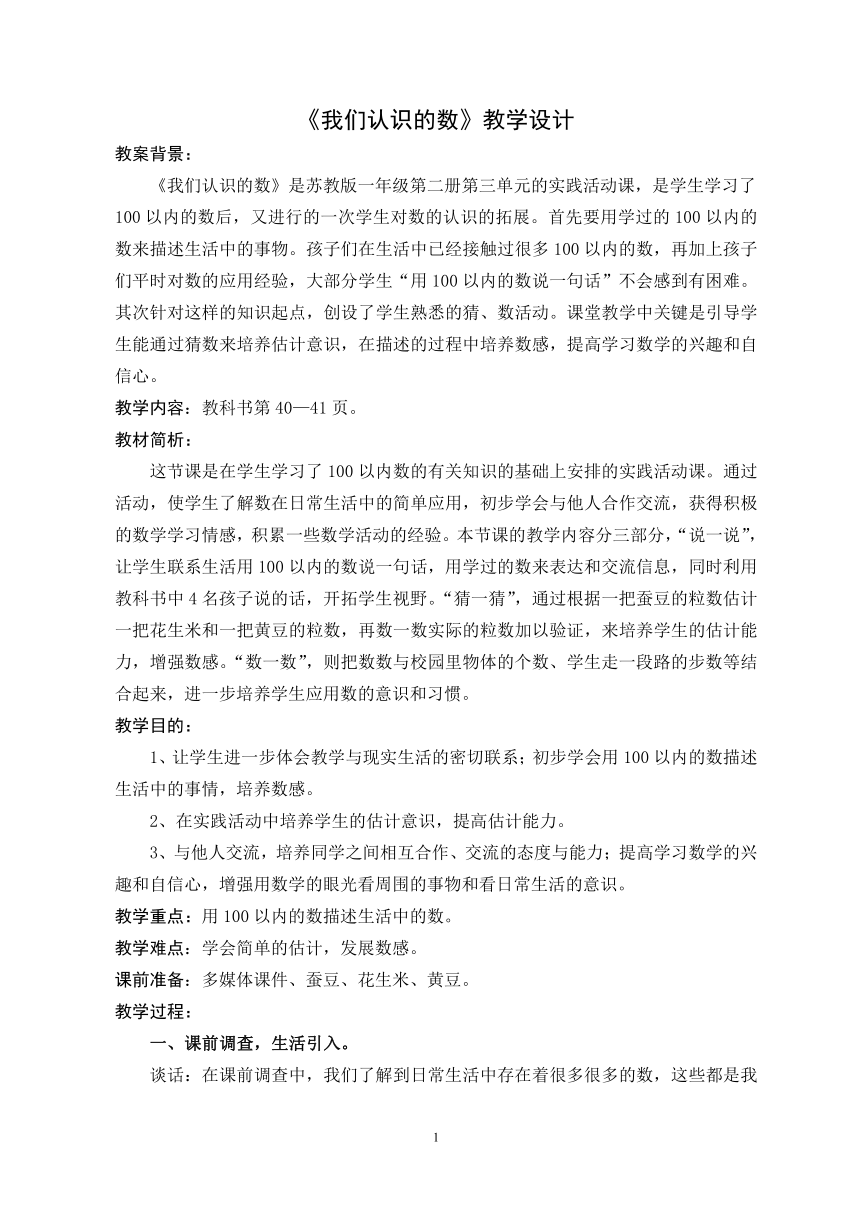 《我们认识的数》教学设计

教案背景：

《我们认识的数》是苏教版一年级第二册第三单元的实践活动课，是学生学习了100以内的数后，又进行的一次学生对数的认识的拓展。首先要用学过的100以内的数来描述生活中的事物。孩子们在生活中已经接触过很多100以内的数，再加上孩子们平时对数的应用经验，大部分学生“用100以内的数说一句话”不会感到有困难。其次针对这样的知识起点，创设了学生熟悉的猜、数活动。课堂教学中关键是引导学生能通过猜数来培养估计意识，在描述的过程中培养数感，提高学习数学的兴趣和自信心。

教学内容：教科书第40—41页。

教材简析：

这节课是在学生学习了100以内数的有关知识的基础上安排的实践活动课。通过活动，使学生了解数在日常生活中的简单应用，初步学会与他人合作交流，获得积极的数学学习情感，积累一些数学活动的经验。本节课的教学内容分三部分，“说一说”，让学生联系生活用100以内的数说一句话，用学过的数来表达和交流信息，同时利用教科书中4名孩子说的话，开拓学生视野。“猜一猜”，通过根据一把蚕豆的粒数估计一把花生米和一把黄豆的粒数，再数一数实际的粒数加以验证，来培养学生的估计能力，增强数感。“数一数”，则把数数与校园里物体的个数、学生走一段路的步数等结合起来，进一步培养学生应用数的意识和习惯。

教学目的：

1、让学生进一步体会教学与现实生活的密切联系；初步学会用100以内的数描述生活中的事情，培养数感。

2、在实践活动中培养学生的估计意识，提高估计能力。

3、与他人交流，培养同学之间相互合作、交流的态度与能力；提高学习数学的兴趣和自信心，增强用数学的眼光看周围的事物和看日常生活的意识。

教学重点：用100以内的数描述生活中的数。

教学难点：学会简单的估计，发展数感。

课前准备：多媒体课件、蚕豆、花生米、黄豆。

教学过程：

一、课前调查，生活引入。

谈话：在课前调查中，我们了解到日常生活中存在着很多很多的数，这些都是我

1